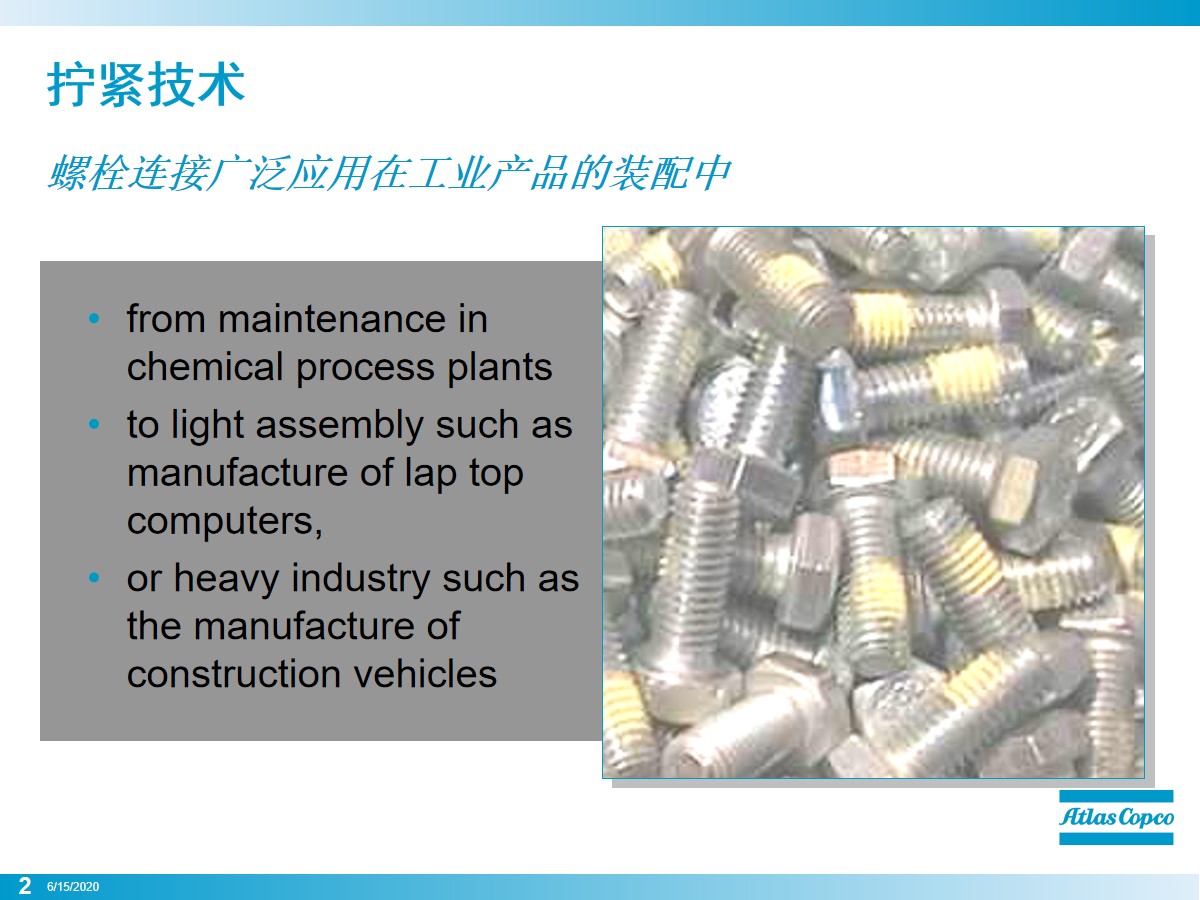 拧紧技术

螺栓连接广泛应用在工业产品的装配中

• from maintenance in chemical process plants
• to light assembly such as manufacture of lap top computers,
• or heavy industry such as the manufacture of construction vehicles

Atlas Copco

2 6/15/2020